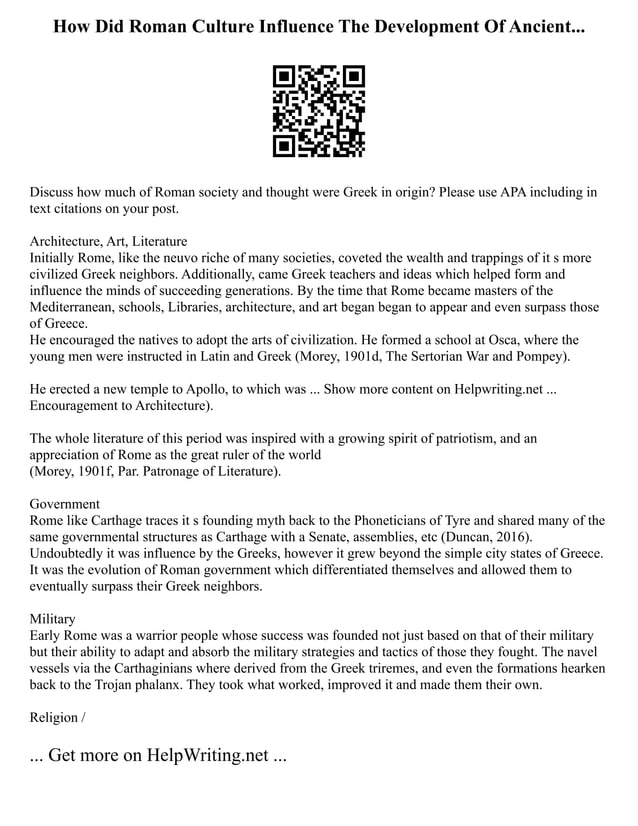 How Did Roman Culture Influence The Development Of Ancient...

Discuss how much of Roman society and thought were Greek in origin? Please use APA including in text citations on your post.

Architecture, Art, Literature
Initially Rome, like the neuvo riche of many societies, coveted the wealth and trappings of it s more civilized Greek neighbors. Additionally, came Greek teachers and ideas which helped form and influence the minds of succeeding generations. By the time that Rome became masters of the Mediterranean, schools, Libraries, architecture, and art began began to appear and even surpass those of Greece.
He encouraged the natives to adopt the arts of civilization. He formed a school at Osca, where the young men were instructed in Latin and Greek (Morey, 1901d, The Sertorian War and Pompey).

He erected a new temple to Apollo, to which was ... Show more content on Helpwriting.net ... Encouragement to Architecture).

The whole literature of this period was inspired with a growing spirit of patriotism, and an appreciation of Rome as the great ruler of the world
(Morey, 1901f, Par. Patronage of Literature).

Government
Rome like Carthage traces it s founding myth back to the Phoneticians of Tyre and shared many of the same governmental structures as Carthage with a Senate, assemblies, etc (Duncan, 2016). Undoubtedly it was influence by the Greeks, however it grew beyond the simple city states of Greece. It was the evolution of Roman government which differentiated themselves and allowed them to eventually surpass their Greek neighbors.

Military
Early Rome was a warrior people whose success was founded not just based on that of their military but their ability to adapt and absorb the military strategies and tactics of those they fought. The navel vessels via the Carthaginians where derived from the Greek triremes, and even the formations hearken back to the Trojan phalanx. They took what worked, improved it and made them their own.

Religion /

... Get more on HelpWriting.net ...